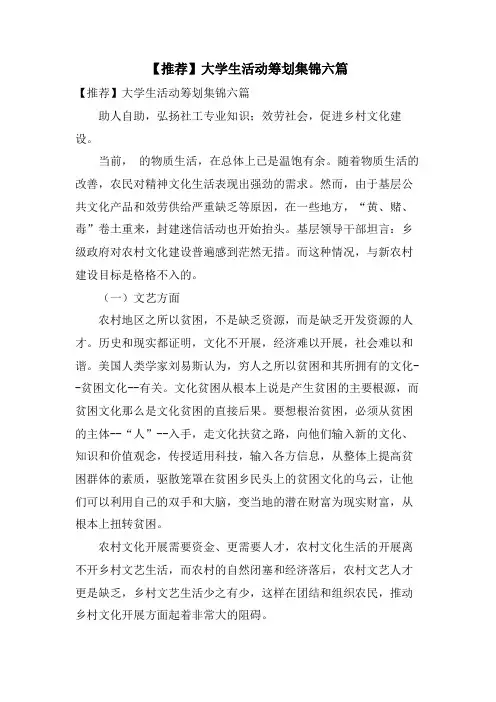 【推荐】大学生活动筹划集锦六篇

【推荐】大学生活动筹划集锦六篇

助人自助，弘扬社工专业知识；效劳社会，促进乡村文化建设。

当前， 的物质生活，在总体上已是温饱有余。随着物质生活的改善，农民对精神文化生活表现出强劲的需求。然而，由于基层公共文化产品和效劳供给严重缺乏等原因，在一些地方，“黄、赌、毒”卷土重来，封建迷信活动也开始抬头。基层领导干部坦言：乡级政府对农村文化建设普遍感到茫然无措。而这种情况，与新农村建设目标是格格不入的。

（一）文艺方面

农村地区之所以贫困，不是缺乏资源，而是缺乏开发资源的人才。历史和现实都证明，文化不开展，经济难以开展，社会难以和谐。美国人类学家刘易斯认为，穷人之所以贫困和其所拥有的文化--贫困文化--有关。文化贫困从根本上说是产生贫困的主要根源，而贫困文化那么是文化贫困的直接后果。要想根治贫困，必须从贫困的主体--“人”--入手，走文化扶贫之路，向他们输入新的文化、知识和价值观念，传授适用科技，输入各方信息，从整体上提高贫困群体的素质，驱散笼罩在贫困乡民头上的贫困文化的乌云，让他们可以利用自己的双手和大脑，变当地的潜在财富为现实财富，从根本上扭转贫困。

农村文化开展需要资金、更需要人才，农村文化生活的开展离不开乡村文艺生活，而农村的自然闭塞和经济落后，农村文艺人才更是缺乏，乡村文艺生活少之有少，这样在团结和组织农民，推动乡村文化开展方面起着非常大的阻碍。